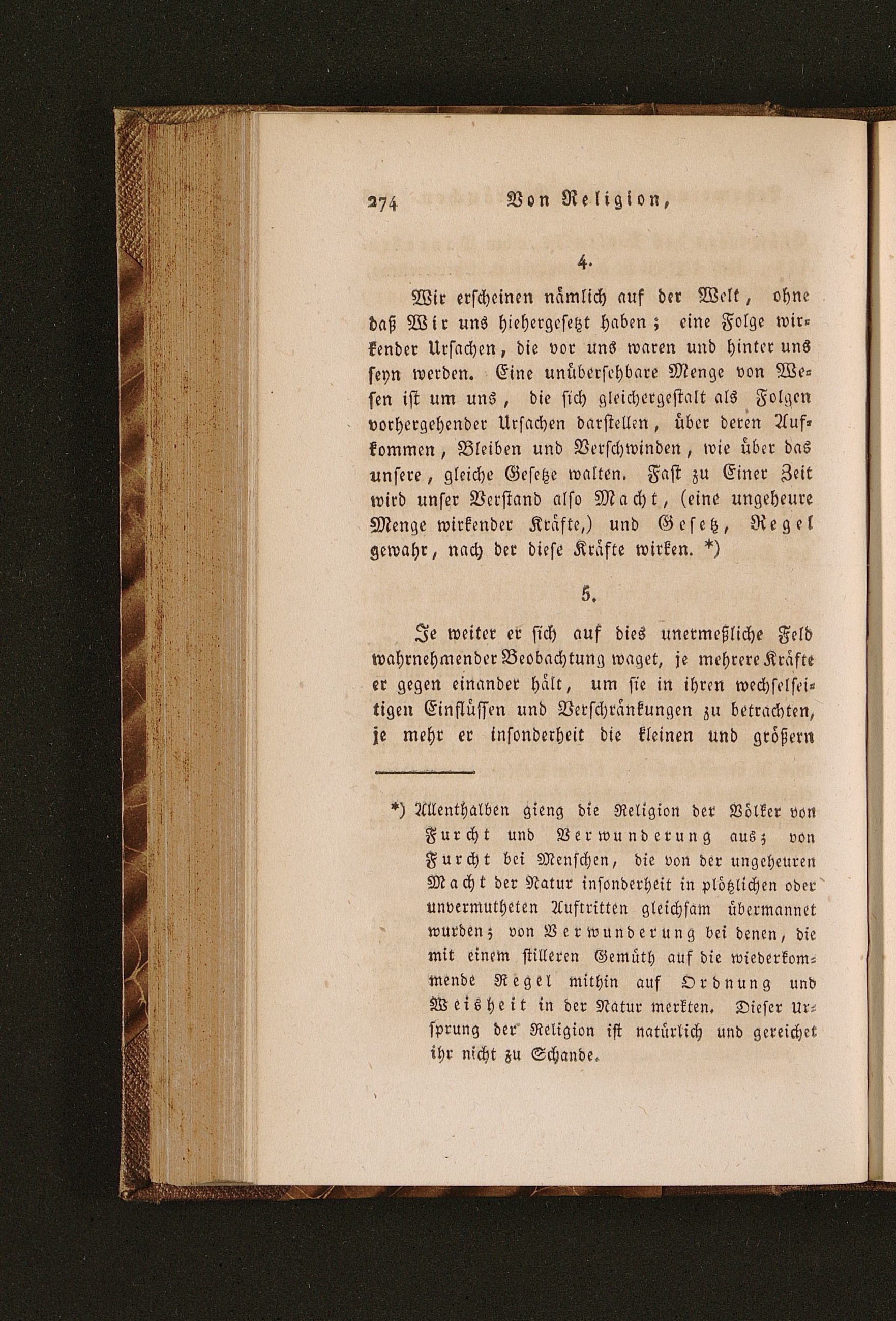 274 Von Religion,

4.

Wir erscheinen nämlich auf der Welt, ohne daß Wir uns hiehergesetzt haben; eine Folge wirkender Ursachen, die vor uns waren und hinter uns seyn werden. Eine unübersehbare Menge von Wesen ist um uns, die sich gleichergestalt als Folgen vorhergehender Ursachen darstellen, über deren Aufkommen, Bleiben und Verschwinden, wie über das unsere, gleiche Gesetze walten. Fast zu Einer Zeit wird unser Verstand also Macht, (eine ungeheure Menge wirkender Kräfte,) und Gesetz, Regel gewahr, nach der diese Kräfte wirken. *)

5.

Je weiter er sich auf dies unermeßliche Feld wahrnehmender Beobachtung waget, je mehrere Kräfte er gegen einander hält, um sie in ihren wechselseitigen Einflüssen und Verschränkungen zu betrachten, je mehr er insonderheit die kleinen und größern

*) Allenthalben gieng die Religion der Völker von Furcht und Verwunderung aus; von Furcht bei Menschen, die von der ungeheuren Macht der Natur insonderheit in plötzlichen oder unvermutheten Auftritten gleichsam übermannet wurden; von Verwunderung bei denen, die mit einem stilleren Gemüth auf die wiederkommende Regel mithin auf Ordnung und Weisheit in der Natur merkten. Dieser Ursprung der Religion ist natürlich und gereichet ihr nicht zu Schande.